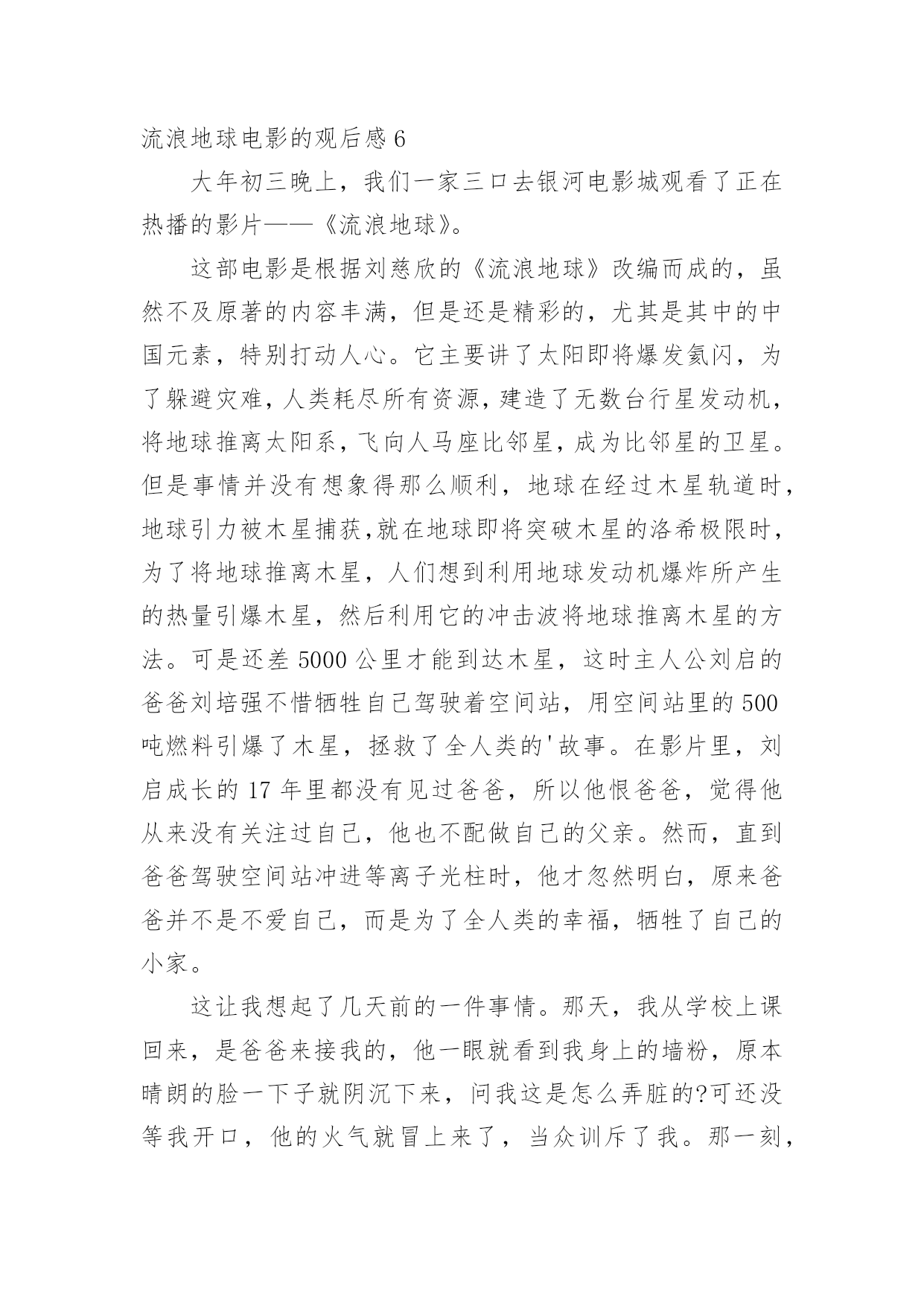 流浪地球电影的观后感 6

大年初三晚上，我们一家三口去银河电影城观看了正在热播的影片——《流浪地球》。

这部电影是根据刘慈欣的《流浪地球》改编而成的，虽然不及原著的内容丰满，但是还是精彩的，尤其是其中的中国元素，特别打动人心。它主要讲了太阳即将爆发氦闪，为了躲避灾难，人类耗尽所有资源，建造了无数台行星发动机，将地球推离太阳系，飞向人马座比邻星，成为比邻星的卫星。但是事情并没有想象得那么顺利，地球在经过木星轨道时，地球引力被木星捕获,就在地球即将突破木星的洛希极限时，为了将地球推离木星，人们想到利用地球发动机爆炸所产生的热量引爆木星，然后利用它的冲击波将地球推离木星的方法。可是还差 5000 公里才能到达木星，这时主人公刘启的爸爸刘培强不惜牺牲自己驾驶着空间站，用空间站里的 500 吨燃料引爆了木星，拯救了全人类的'故事。在影片里，刘启成长的 17 年里都没有见过爸爸，所以他恨爸爸，觉得他从来没有关注过自己，他也不配做自己的父亲。然而，直到爸爸驾驶空间站冲进等离子光柱时，他才忽然明白，原来爸爸并不是不爱自己，而是为了全人类的幸福，牺牲了自己的小家。

这让我想起了几天前的一件事情。那天，我从学校上课回来，是爸爸来接我的，他一眼就看到我身上的墙粉，原本晴朗的脸一下子就阴沉下来，问我这是怎么弄脏的?可还没等我开口，他的火气就冒上来了，当众训斥了我。那一刻，